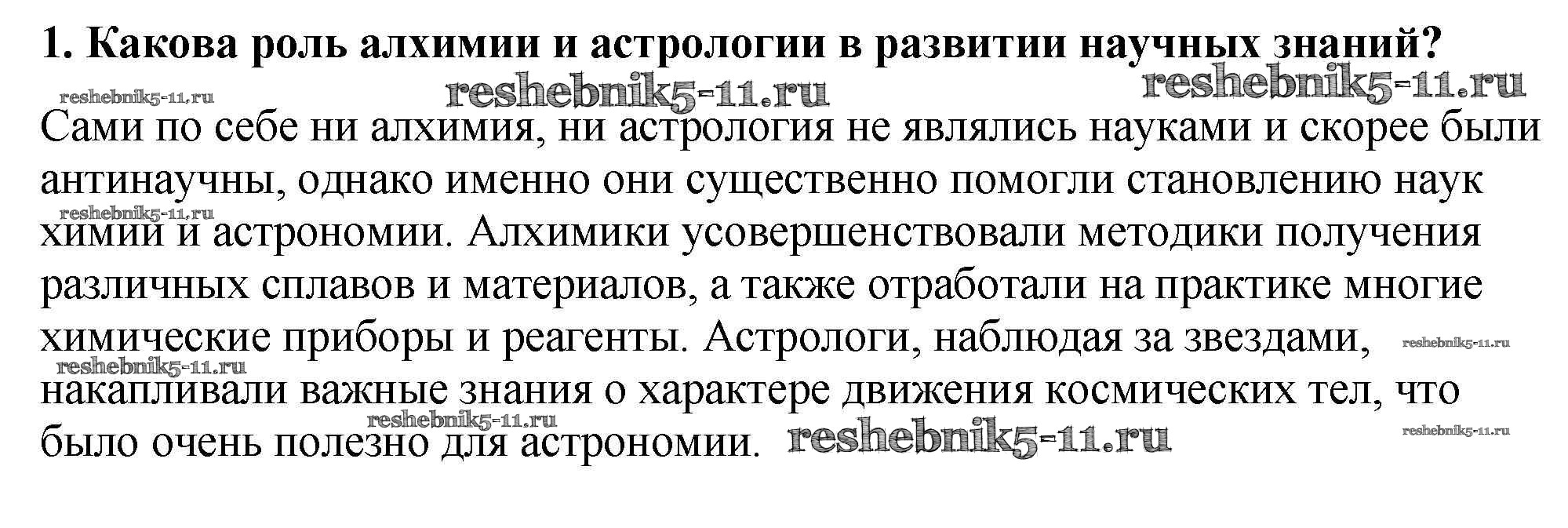 1. Какова роль алхимии и астрологии в развитии научных знаний?

Сами по себе ни алхимия, ни астрология не являлись науками и скорее были антинаучны, однако именно они существенно помогли становлению наук химии и астрономии. Алхимики усовершенствовали методики получения различных сплавов и материалов, а также отработали на практике многие химические приборы и реагенты. Астрологи, наблюдая за звездами, накапливали важные знания о характере движения космических тел, что было очень полезно для астрономии.

reshebnik5-11.ru